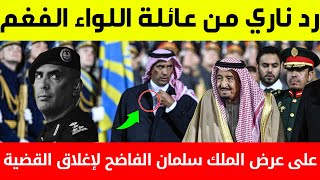 رد ناري من عائلة اللواء الفغم

على عرض الملك سلمان الفاضح لإغلاق القضية